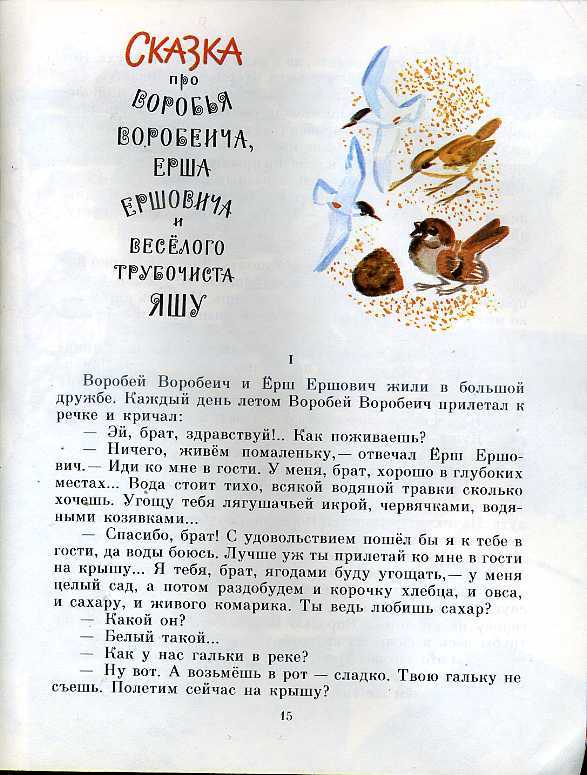 СКАЗКА
про
ВОРОБЬЯ
ВОРОБЕИЧА,
ЕРША
ЕРШОВИЧА
и
ВЕСЁЛОГО
ТРУБОЧИСТА
ЯШУ

I

Воробей Воробеич и Ёрш Ершович жили в большой дружбе. Каждый день летом Воробей Воробеич прилетал к речке и кричал:

— Эй, брат, здравствуй!.. Как поживаешь?

— Ничего, живём помаленьку,— отвечал Ёрш Ершович.— Иди ко мне в гости. У меня, брат, хорошо в глубоких местах... Вода стоит тихо, всякой водяной травки сколько хочешь. Угощу тебя лягушачьей икрой, червячками, водяными козявками...

— Спасибо, брат! С удовольствием пошёл бы я к тебе в гости, да воды боюсь. Лучше уж ты прилетай ко мне в гости на крышу... Я тебя, брат, ягодами буду угощать,— у меня целый сад, а потом раздобудем и корочку хлебца, и овса, и сахару, и живого комарика. Ты ведь любишь сахар?

— Какой он?

— Белый такой...

— Как у нас гальки в реке?

— Ну вот. А возьмёшь в рот — сладко. Твою гальку не съешь. Полетим сейчас на крышу?

15